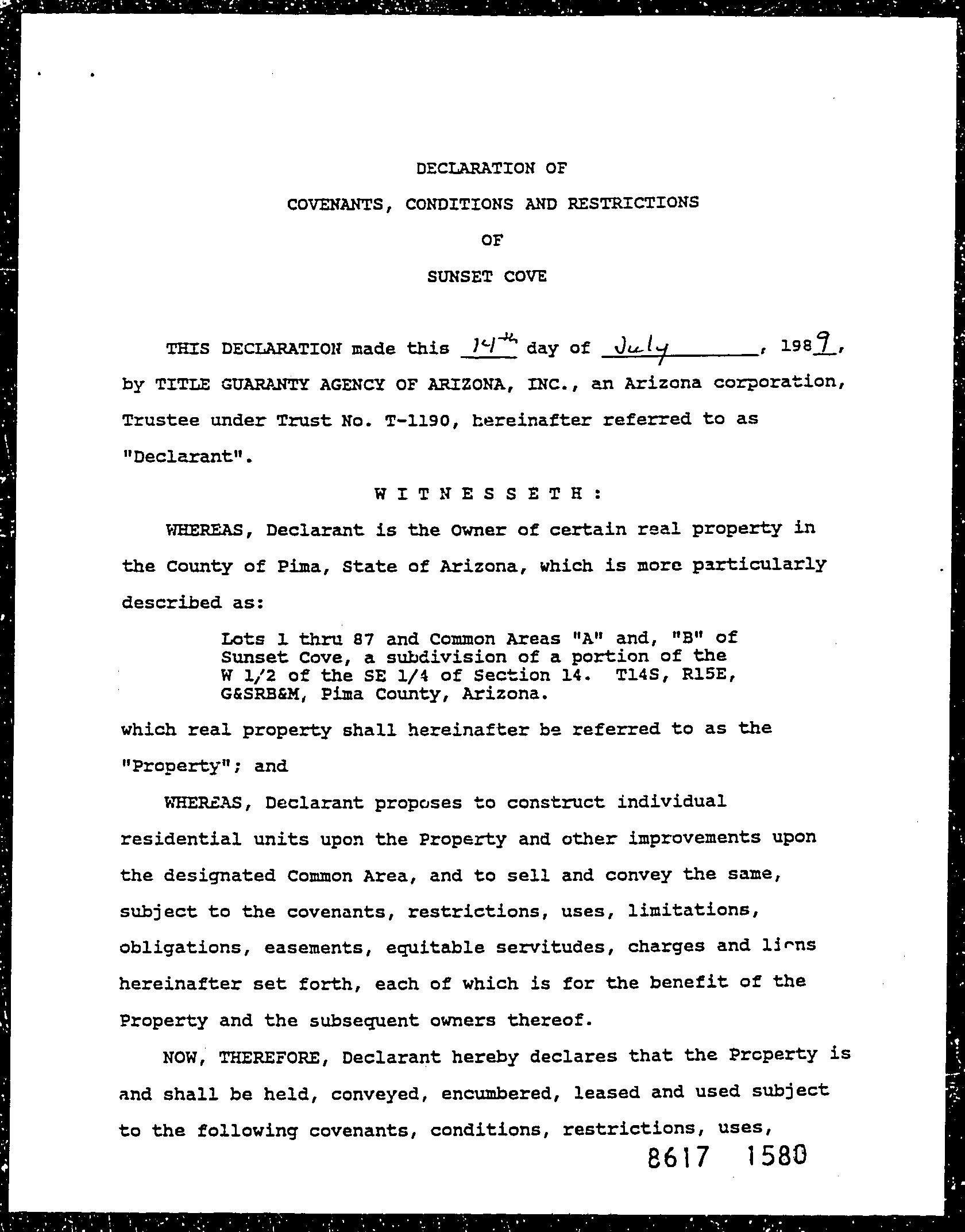 DECLARATION OF

COVENANTS, CONDITIONS AND RESTRICTIONS

OF

SUNSET COVE

THIS DECLARATION made this 14th day of July, 1989, by TITLE GUARANTY AGENCY OF ARIZONA, INC., an Arizona corporation, Trustee under Trust No. T-1190, hereinafter referred to as "Declarant".

W I T N E S S E T H :

WHEREAS, Declarant is the Owner of certain real property in the County of Pima, State of Arizona, which is more particularly described as:

Lots 1 thru 87 and Common Areas "A" and, "B" of Sunset Cove, a subdivision of a portion of the W 1/2 of the SE 1/4 of Section 14. T14S, R15E, G&SRB&M, Pima County, Arizona.

which real property shall hereinafter be referred to as the "Property"; and

WHEREAS, Declarant proposes to construct individual residential units upon the Property and other improvements upon the designated Common Area, and to sell and convey the same, subject to the covenants, restrictions, uses, limitations, obligations, easements, equitable servitudes, charges and liens hereinafter set forth, each of which is for the benefit of the Property and the subsequent owners thereof.

NOW, THEREFORE, Declarant hereby declares that the Property is and shall be held, conveyed, encumbered, leased and used subject to the following covenants, conditions, restrictions, uses,

8617 1580